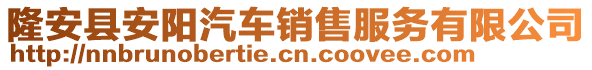 隆安县安阳汽车销售服务有限公司
http://nnbrunobertie.cn.coovee.com